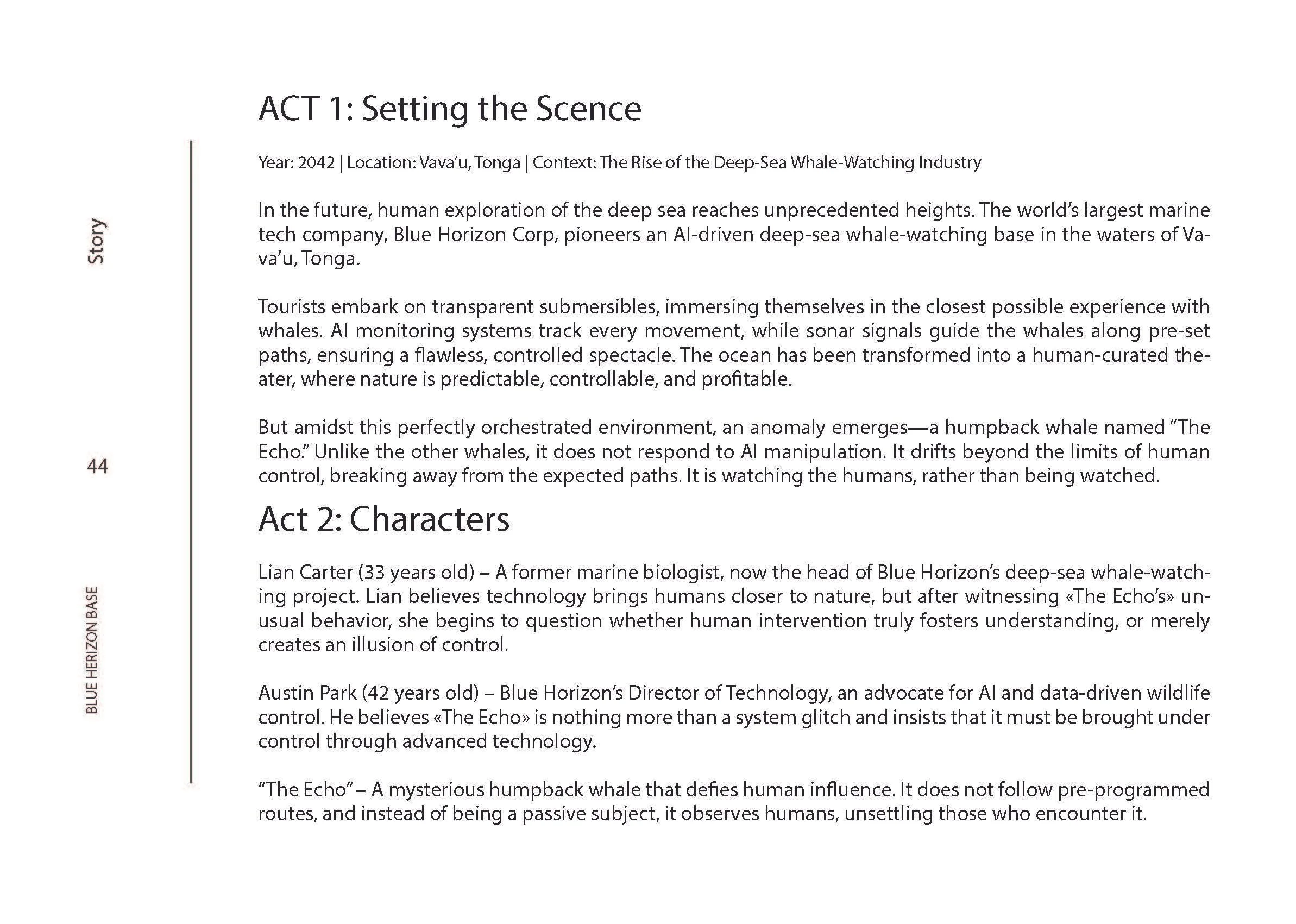 Story

44

BLUE HERIZON BASE

ACT 1: Setting the Scence

Year: 2042 | Location: Vava'u, Tonga | Context: The Rise of the Deep-Sea Whale-Watching Industry

In the future, human exploration of the deep sea reaches unprecedented heights. The world's largest marine tech company, Blue Horizon Corp, pioneers an AI-driven deep-sea whale-watching base in the waters of Vava'u, Tonga.

Tourists embark on transparent submersibles, immersing themselves in the closest possible experience with whales. AI monitoring systems track every movement, while sonar signals guide the whales along pre-set paths, ensuring a flawless, controlled spectacle. The ocean has been transformed into a human-curated theater, where nature is predictable, controllable, and profitable.

But amidst this perfectly orchestrated environment, an anomaly emerges—a humpback whale named "The Echo." Unlike the other whales, it does not respond to AI manipulation. It drifts beyond the limits of human control, breaking away from the expected paths. It is watching the humans, rather than being watched.

Act 2: Characters

Lian Carter (33 years old) – A former marine biologist, now the head of Blue Horizon's deep-sea whale-watching project. Lian believes technology brings humans closer to nature, but after witnessing «The Echo's» unusual behavior, she begins to question whether human intervention truly fosters understanding, or merely creates an illusion of control.

Austin Park (42 years old) – Blue Horizon's Director of Technology, an advocate for AI and data-driven wildlife control. He believes «The Echo» is nothing more than a system glitch and insists that it must be brought under control through advanced technology.

"The Echo" – A mysterious humpback whale that defies human influence. It does not follow pre-programmed routes, and instead of being a passive subject, it observes humans, unsettling those who encounter it.